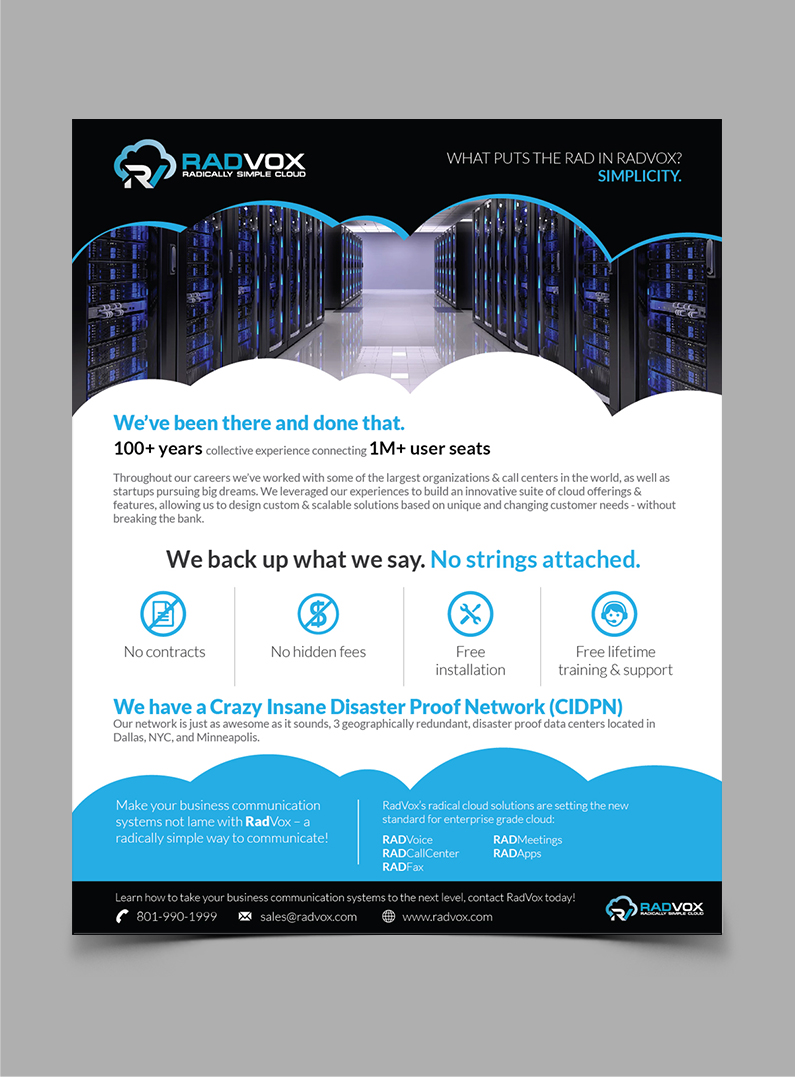 RADVOX
RADICALLY SIMPLE CLOUD

WHAT PUTS THE RAD IN RADVOX?
SIMPLICITY.

We've been there and done that.

100+ years collective experience connecting 1M+ user seats

Throughout our careers we've worked with some of the largest organizations & call centers in the world, as well as startups pursuing big dreams. We leveraged our experiences to build an innovative suite of cloud offerings & features, allowing us to design custom & scalable solutions based on unique and changing customer needs - without breaking the bank.

We back up what we say. No strings attached.

No contracts

No hidden fees

Free installation

Free lifetime training & support

We have a Crazy Insane Disaster Proof Network (CIDPN)

Our network is just as awesome as it sounds, 3 geographically redundant, disaster proof data centers located in Dallas, NYC, and Minneapolis.

Make your business communication systems not lame with RadVox – a radically simple way to communicate!

RadVox's radical cloud solutions are setting the new standard for enterprise grade cloud:

RADVoice
RADCallCenter
RADFax
RADMeetings
RADApps

Learn how to take your business communication systems to the next level, contact RadVox today!

801-990-1999
sales@radvox.com
www.radvox.com

RADVOX
RADICALLY SIMPLE CLOUD